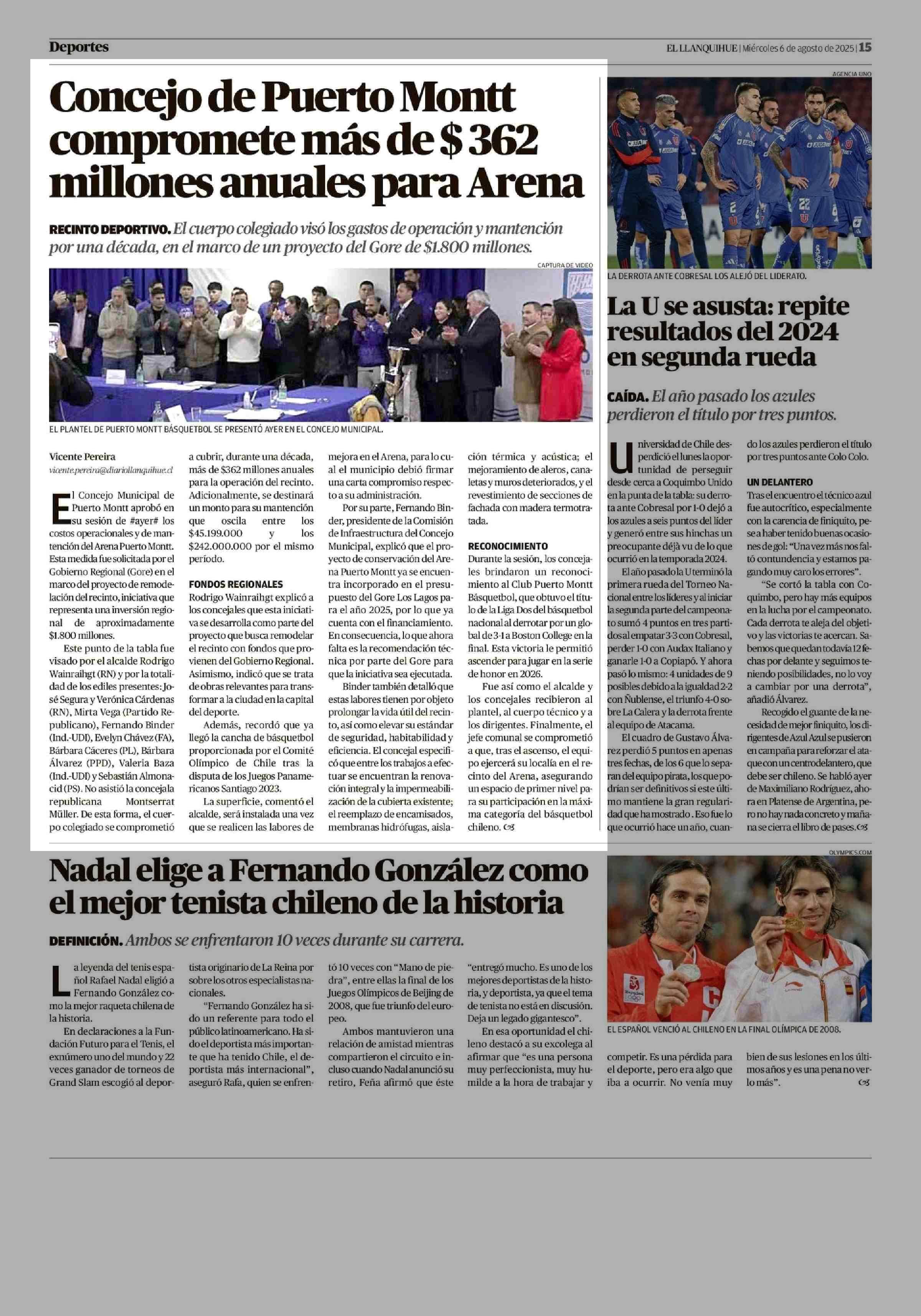 Deportes

EL LLANQUIHUE | Miércoles 6 de agosto de 2025 | 15

Concejo de Puerto Montt compromete más de $ 362 millones anuales para Arena

RECINTO DEPORTIVO. El cuerpo colegiado visó los gastos de operación y mantención por una década, en el marco de un proyecto del Gore de $1.800 millones.

CAPTURA DE VIDEO

EL PLANTEL DE PUERTO MONTT BÁSQUETBOL SE PRESENTÓ AYER EN EL CONCEJO MUNICIPAL.

Vicente Pereira
vicente.pereira@diariollanquihue.cl

El Concejo Municipal de Puerto Montt aprobó en su sesión de #ayer# los costos operacionales y de mantención del Arena Puerto Montt. Esta medida fue solicitada por el Gobierno Regional (Gore) en el marco del proyecto de remodelación del recinto, iniciativa que representa una inversión regional de aproximadamente $1.800 millones.

Este punto de la tabla fue visado por el alcalde Rodrigo Wainraihgt (RN) y por la totalidad de los ediles presentes: José Segura y Verónica Cárdenas (RN), Mirta Vega (Partido Republicano), Fernando Binder (Ind.-UDI), Evelyn Chávez (FA), Bárbara Cáceres (PL), Bárbara Álvarez (PPD), Valeria Baza (Ind.-UDI) y Sebastián Almonacid (PS). No asistió la concejala republicana Montserrat Müller. De esta forma, el cuerpo colegiado se comprometió a cubrir, durante una década, más de $362 millones anuales para la operación del recinto. Adicionalmente, se destinará un monto para su mantención que oscila entre los $45.199.000 y los $242.000.000 por el mismo período.

FONDOS REGIONALES
Rodrigo Wainraihgt explicó a los concejales que esta iniciativa se desarrolla como parte del proyecto que busca remodelar el recinto con fondos que provienen del Gobierno Regional. Asimismo, indicó que se trata de obras relevantes para transformar a la ciudad en la capital del deporte.

Además, recordó que ya llegó la cancha de básquetbol proporcionada por el Comité Olímpico de Chile tras la disputa de los Juegos Panamericanos Santiago 2023.

La superficie, comentó el alcalde, será instalada una vez que se realicen las labores de mejora en el Arena, para lo cual el municipio debió firmar una carta compromiso respecto a su administración.

Por su parte, Fernando Binder, presidente de la Comisión de Infraestructura del Concejo Municipal, explicó que el proyecto de conservación del Arena Puerto Montt ya se encuentra incorporado en el presupuesto del Gore Los Lagos para el año 2025, por lo que ya cuenta con el financiamiento. En consecuencia, lo que ahora falta es la recomendación técnica por parte del Gore para que la iniciativa sea ejecutada.

Binder también detalló que estas labores tienen por objeto prolongar la vida útil del recinto, así como elevar su estándar de seguridad, habitabilidad y eficiencia. El concejal especificó que entre los trabajos a efectuar se encuentran la renovación integral y la impermeabilización de la cubierta existente; el reemplazo de encamisados, membranas hidrófugas, aislación térmica y acústica; el mejoramiento de aleros, canaletas y muros deteriorados, y el revestimiento de secciones de fachada con madera termotratada.

RECONOCIMIENTO
Durante la sesión, los concejales brindaron un reconocimiento al Club Puerto Montt Básquetbol, que obtuvo el título de la Liga Dos del básquetbol nacional al derrotar por un global de 3-1 a Boston College en la final. Esta victoria le permitió ascender para jugar en la serie de honor en 2026.

Fue así como el alcalde y los concejales recibieron al plantel, al cuerpo técnico y a los dirigentes. Finalmente, el jefe comunal se comprometió a que, tras el ascenso, el equipo ejercerá su localía en el recinto del Arena, asegurando un espacio de primer nivel para su participación en la máxima categoría del básquetbol chileno.

AGENCIA UNO

LA DERROTA ANTE COBRESAL LOS ALEJÓ DEL LIDERATO.

La U se asusta: repite resultados del 2024 en segunda rueda

CAÍDA. El año pasado los azules perdieron el título por tres puntos.

Universidad de Chile desperdició el lunes la oportunidad de perseguir desde cerca a Coquimbo Unido en la punta de la tabla: su derrota ante Cobresal por 1-0 dejó a los azules a seis puntos del líder y generó entre sus hinchas un preocupante déjà vu de lo que ocurrió en la temporada 2024.

El año pasado la U terminó la primera rueda del Torneo Nacional entre los líderes y al iniciar la segunda parte del campeonato sumó 4 puntos en tres partidos al empatar 3-3 con Cobresal, perder 1-0 con Audax Italiano y ganarle 1-0 a Copiapó. Y ahora pasó lo mismo: 4 unidades de 9 posibles debido a la igualdad 2-2 con Ñublense, el triunfo 4-0 sobre La Calera y la derrota frente al equipo de Atacama.

El cuadro de Gustavo Álvarez perdió 5 puntos en apenas tres fechas, de los 6 que lo separan del equipo pirata, los que podrían ser definitivos si este último mantiene la gran regularidad que ha mostrado. Eso fue lo que ocurrió hace un año, cuando los azules perdieron el título por tres puntos ante Colo Colo.

UN DELANTERO
Tras el encuentro el técnico azul fue autocrítico, especialmente con la carencia de finiquito, pese a haber tenido buenas ocasiones de gol: "Una vez más nos faltó contundencia y estamos pagando muy caro los errores".

"Se cortó la tabla con Coquimbo, pero hay más equipos en la lucha por el campeonato. Cada derrota te aleja del objetivo y las victorias te acercan. Sabemos que quedan todavía 12 fechas por delante y seguimos teniendo posibilidades, no lo voy a cambiar por una derrota", añadió Álvarez.

Recogido el guante de la necesidad de mejor finiquito, los dirigentes de Azul Azul se pusieron en campaña para reforzar el ataque con un centrodelantero, que debe ser chileno. Se habló ayer de Maximiliano Rodríguez, ahora en Platense de Argentina, pero no hay nada concreto y mañana se cierra el libro de pases.

Nadal elige a Fernando González como el mejor tenista chileno de la historia

DEFINICIÓN. Ambos se enfrentaron 10 veces durante su carrera.

La leyenda del tenis español Rafael Nadal eligió a Fernando González como la mejor raqueta chilena de la historia.

En declaraciones a la Fundación Futuro para el Tenis, el exnúmero uno del mundo y 22 veces ganador de torneos de Grand Slam escogió al deportista originario de La Reina por sobre los otros especialistas nacionales.

"Fernando González ha sido un referente para todo el público latinoamericano. Ha sido el deportista más importante que ha tenido Chile, el deportista más internacional", aseguró Rafa, quien se enfrentó 10 veces con "Mano de piedra", entre ellas la final de los Juegos Olímpicos de Beijing de 2008, que fue triunfo del europeo.

Ambos mantuvieron una relación de amistad mientras compartieron el circuito e incluso cuando Nadal anunció su retiro, Feña afirmó que éste "entregó mucho. Es uno de los mejores deportistas de la historia, y deportista, ya que el tema de tenista no está en discusión. Deja un legado gigantesco".

En esa oportunidad el chileno destacó a su excolega al afirmar que "es una persona muy perfeccionista, muy humilde a la hora de trabajar y competir. Es una pérdida para el deporte, pero era algo que iba a ocurrir. No venía muy bien de sus lesiones en los últimos años y es una pena no verlo más".

OLYMPICS.COM

EL ESPAÑOL VENCIÓ AL CHILENO EN LA FINAL OLÍMPICA DE 2008.